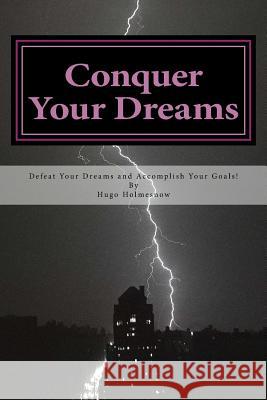 Conquer Your Dreams

Defeat Your Dreams and Accomplish Your Goals!
By
Hugo Holmesnow

Kraina Książek